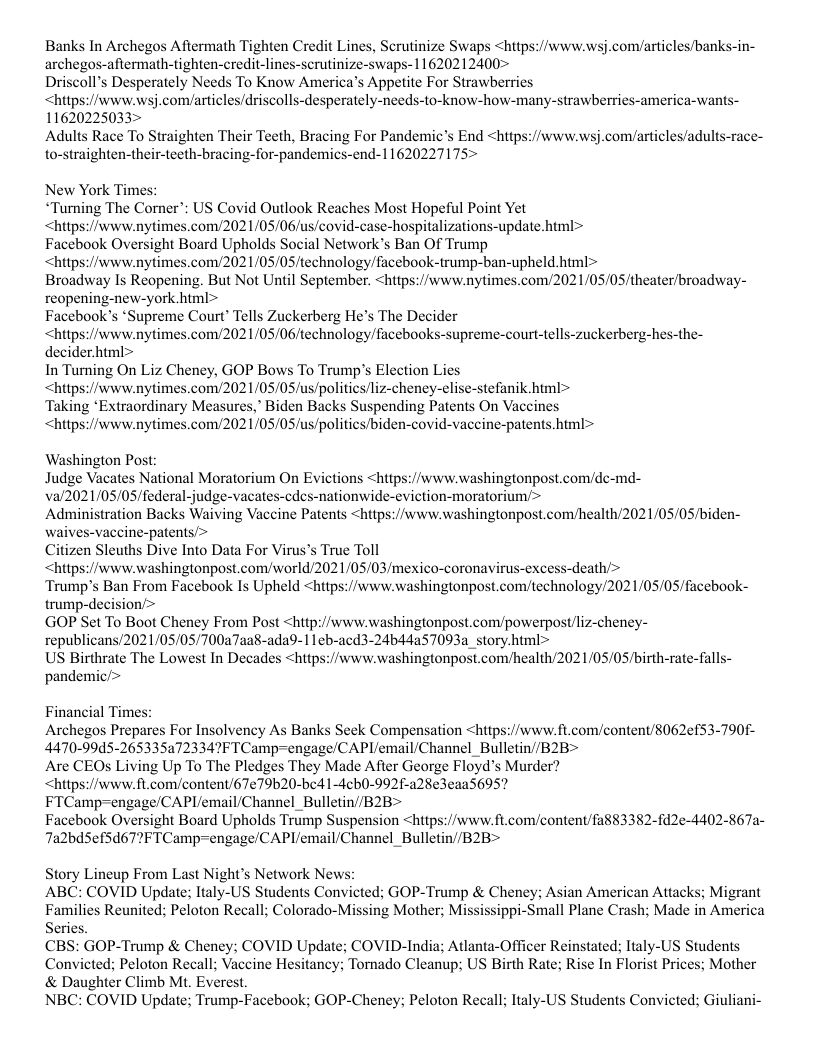 Banks In Archegos Aftermath Tighten Credit Lines, Scrutinize Swaps <https://www.wsj.com/articles/banks-in-archegos-aftermath-tighten-credit-lines-scrutinize-swaps-11620212400>
Driscoll's Desperately Needs To Know America's Appetite For Strawberries <https://www.wsj.com/articles/driscolls-desperately-needs-to-know-how-many-strawberries-america-wants-11620225033>
Adults Race To Straighten Their Teeth, Bracing For Pandemic's End <https://www.wsj.com/articles/adults-race-to-straighten-their-teeth-bracing-for-pandemics-end-11620227175>

New York Times:
'Turning The Corner': US Covid Outlook Reaches Most Hopeful Point Yet <https://www.nytimes.com/2021/05/06/us/covid-case-hospitalizations-update.html>
Facebook Oversight Board Upholds Social Network's Ban Of Trump <https://www.nytimes.com/2021/05/05/technology/facebook-trump-ban-upheld.html>
Broadway Is Reopening. But Not Until September. <https://www.nytimes.com/2021/05/05/theater/broadway-reopening-new-york.html>
Facebook's 'Supreme Court' Tells Zuckerberg He's The Decider <https://www.nytimes.com/2021/05/06/technology/facebooks-supreme-court-tells-zuckerberg-hes-the-decider.html>
In Turning On Liz Cheney, GOP Bows To Trump's Election Lies <https://www.nytimes.com/2021/05/05/us/politics/liz-cheney-elise-stefanik.html>
Taking 'Extraordinary Measures,' Biden Backs Suspending Patents On Vaccines <https://www.nytimes.com/2021/05/05/us/politics/biden-covid-vaccine-patents.html>

Washington Post:
Judge Vacates National Moratorium On Evictions <https://www.washingtonpost.com/dc-md-va/2021/05/05/federal-judge-vacates-cdcs-nationwide-eviction-moratorium/>
Administration Backs Waiving Vaccine Patents <https://www.washingtonpost.com/health/2021/05/05/biden-waives-vaccine-patents/>
Citizen Sleuths Dive Into Data For Virus's True Toll <https://www.washingtonpost.com/world/2021/05/03/mexico-coronavirus-excess-death/>
Trump's Ban From Facebook Is Upheld <https://www.washingtonpost.com/technology/2021/05/05/facebook-trump-decision/>
GOP Set To Boot Cheney From Post <http://www.washingtonpost.com/powerpost/liz-cheney-republicans/2021/05/05/700a7aa8-ada9-11eb-acd3-24b44a57093a_story.html>
US Birthrate The Lowest In Decades <https://www.washingtonpost.com/health/2021/05/05/birth-rate-falls-pandemic/>

Financial Times:
Archegos Prepares For Insolvency As Banks Seek Compensation <https://www.ft.com/content/8062ef53-790f-4470-99d5-265335a72334?FTCamp=engage/CAPI/email/Channel_Bulletin//B2B>
Are CEOs Living Up To The Pledges They Made After George Floyd's Murder? <https://www.ft.com/content/67e79b20-bc41-4cb0-992f-a28e3eaa5695?FTCamp=engage/CAPI/email/Channel_Bulletin//B2B>
Facebook Oversight Board Upholds Trump Suspension <https://www.ft.com/content/fa883382-fd2e-4402-867a-7a2bd5ef5d67?FTCamp=engage/CAPI/email/Channel_Bulletin//B2B>

Story Lineup From Last Night's Network News:
ABC: COVID Update; Italy-US Students Convicted; GOP-Trump & Cheney; Asian American Attacks; Migrant Families Reunited; Peloton Recall; Colorado-Missing Mother; Mississippi-Small Plane Crash; Made in America Series.
CBS: GOP-Trump & Cheney; COVID Update; COVID-India; Atlanta-Officer Reinstated; Italy-US Students Convicted; Peloton Recall; Vaccine Hesitancy; Tornado Cleanup; US Birth Rate; Rise In Florist Prices; Mother & Daughter Climb Mt. Everest.
NBC: COVID Update; Trump-Facebook; GOP-Cheney; Peloton Recall; Italy-US Students Convicted; Giuliani-